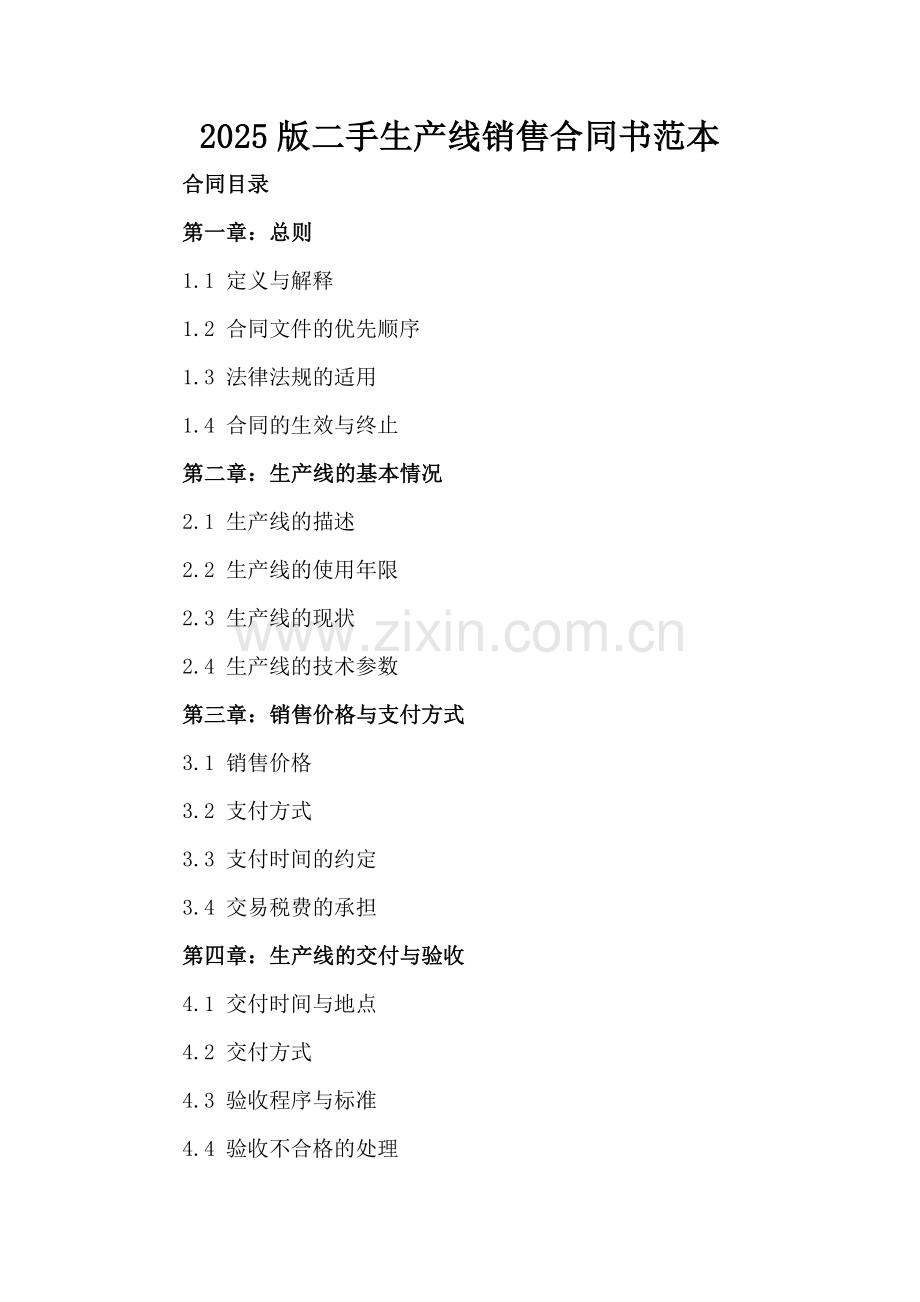 2025版二手生产线销售合同书范本

合同目录

第一章：总则

1.1 定义与解释

1.2 合同文件的优先顺序

1.3 法律法规的适用

1.4 合同的生效与终止

第二章：生产线的基本情况

2.1 生产线的描述

2.2 生产线的使用年限

2.3 生产线的现状

2.4 生产线的技术参数

第三章：销售价格与支付方式

3.1 销售价格

3.2 支付方式

3.3 支付时间的约定

3.4 交易税费的承担

第四章：生产线的交付与验收

4.1 交付时间与地点

4.2 交付方式

4.3 验收程序与标准

4.4 验收不合格的处理

www.zixin.com.cn